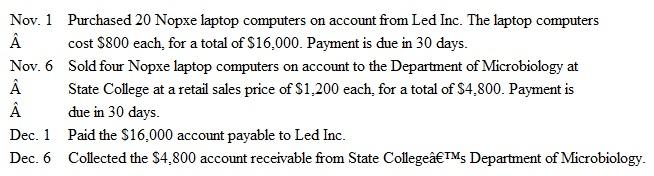 Nov. 1 Purchased 20 Nopxe laptop computers on account from Led Inc. The laptop computers
Â cost \$800 each, for a total of \$16,000. Payment is due in 30 days.
Nov. 6 Sold four Nopxe laptop computers on account to the Department of Microbiology at
Â State College at a retail sales price of \$1,200 each, for a total of \$4,800. Payment is
Â due in 30 days.
Dec. 1 Paid the \$16,000 account payable to Led Inc.
Dec. 6 Collected the \$4,800 account receivable from State Collegeâ€™s Department of Microbiology.